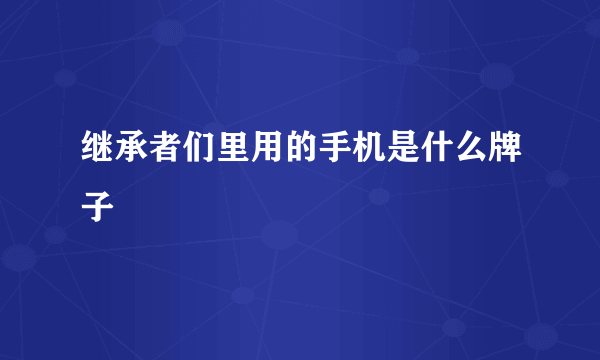 继承者们里用的手机是什么牌子